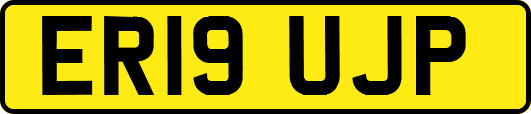 ER19 UJP